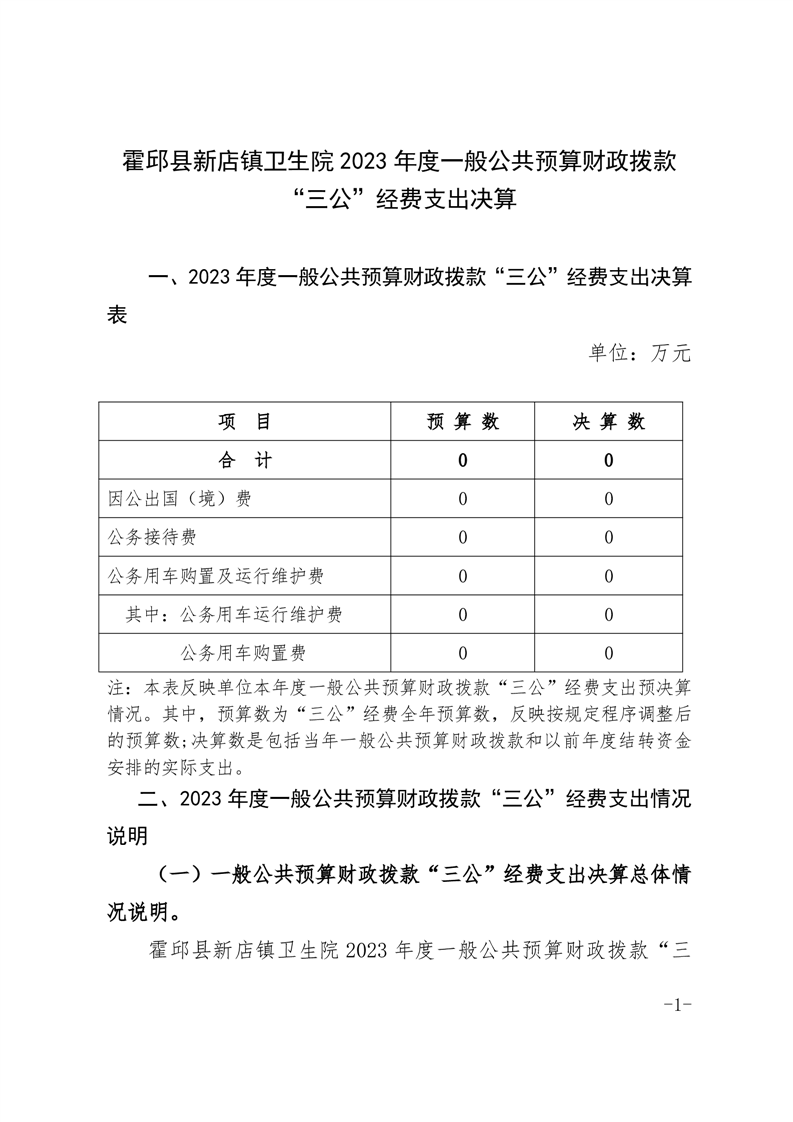 霍邱县新店镇卫生院 2023 年度一般公共预算财政拨款“三公”经费支出决算

一、2023 年度一般公共预算财政拨款“三公”经费支出决算表

单位：万元

| 项　目 | 预 算 数 | 决 算 数 |
|---|---|---|
| 合　计 | 0 | 0 |
| 因公出国（境）费 | 0 | 0 |
| 公务接待费 | 0 | 0 |
| 公务用车购置及运行维护费 | 0 | 0 |
| 其中：公务用车运行维护费 | 0 | 0 |
| 公务用车购置费 | 0 | 0 |

注：本表反映单位本年度一般公共预算财政拨款“三公”经费支出预决算情况。其中，预算数为“三公”经费全年预算数，反映按规定程序调整后的预算数；决算数是包括当年一般公共预算财政拨款和以前年度结转资金安排的实际支出。

二、2023 年度一般公共预算财政拨款“三公”经费支出情况说明

（一）一般公共预算财政拨款“三公”经费支出决算总体情况说明。

霍邱县新店镇卫生院 2023 年度一般公共预算财政拨款“三

-1-